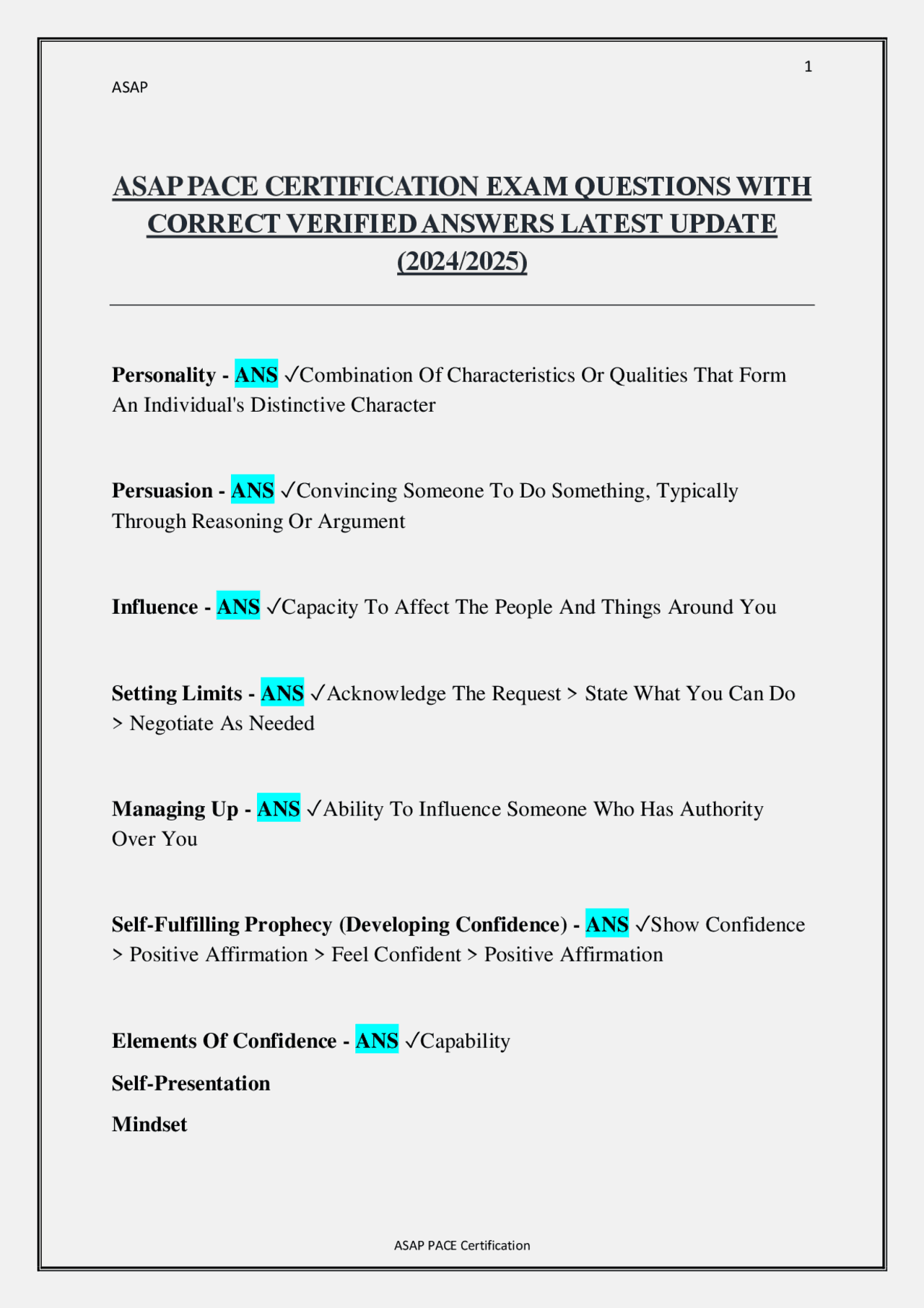 1

ASAP

ASAP PACE CERTIFICATION EXAM QUESTIONS WITH CORRECT VERIFIED ANSWERS LATEST UPDATE (2024/2025)

Personality - ANS ✓Combination Of Characteristics Or Qualities That Form An Individual's Distinctive Character

Persuasion - ANS ✓Convincing Someone To Do Something, Typically Through Reasoning Or Argument

Influence - ANS ✓Capacity To Affect The People And Things Around You

Setting Limits - ANS ✓Acknowledge The Request > State What You Can Do > Negotiate As Needed

Managing Up - ANS ✓Ability To Influence Someone Who Has Authority Over You

Self-Fulfilling Prophecy (Developing Confidence) - ANS ✓Show Confidence > Positive Affirmation > Feel Confident > Positive Affirmation

Elements Of Confidence - ANS ✓Capability

Self-Presentation

Mindset

ASAP PACE Certification